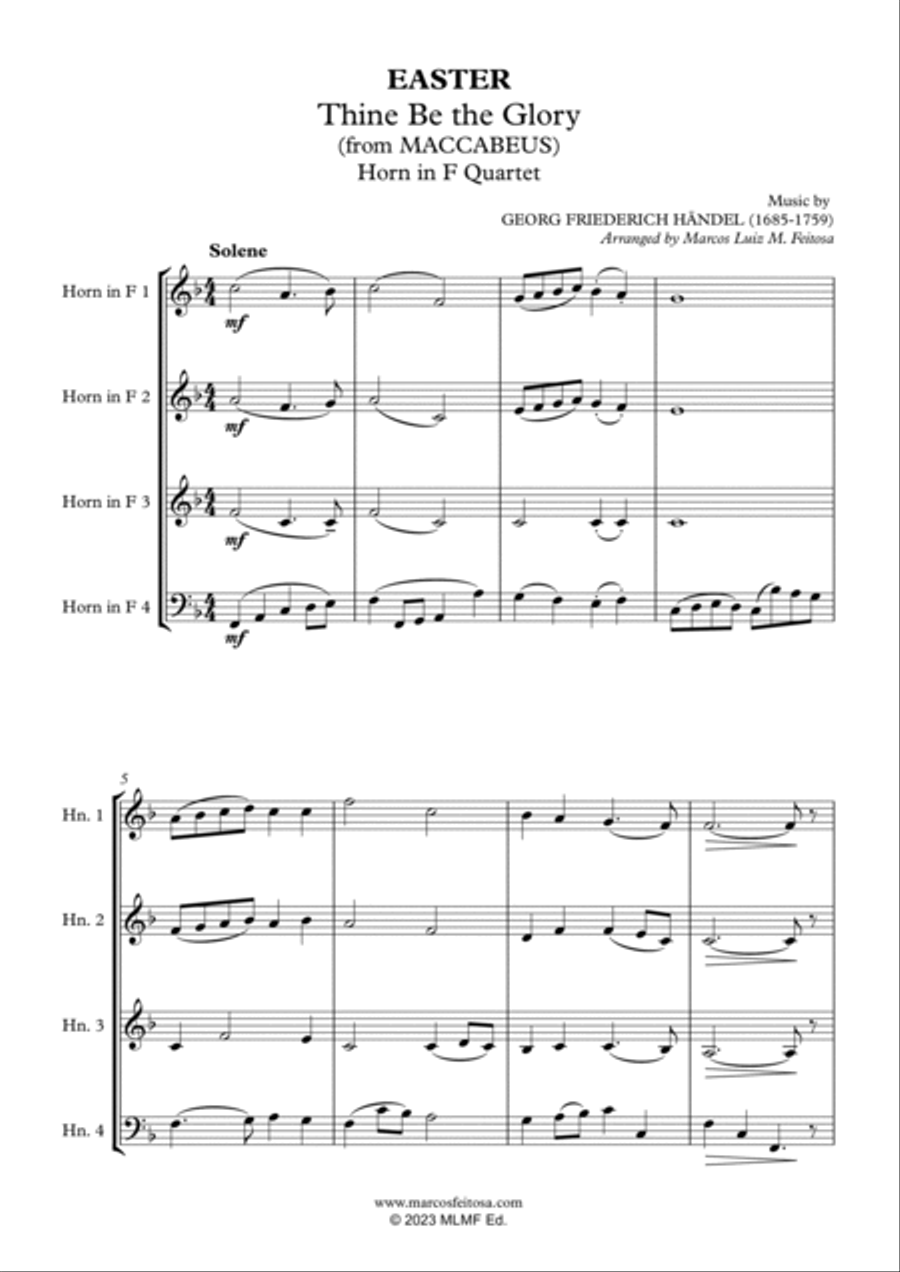 EASTER
Thine Be the Glory
(from MACCABEUS)
Horn in F Quartet

Music by
GEORG FRIEDERICH HÄNDEL (1685-1759)
Arranged by Marcos Luiz M. Feitosa

Solene

Horn in F 1
mf

Horn in F 2
mf

Horn in F 3
mf

Horn in F 4
mf

5

Hn. 1

Hn. 2

Hn. 3

Hn. 4

www.marcosfeitosa.com
© 2023 MLMF Ed.